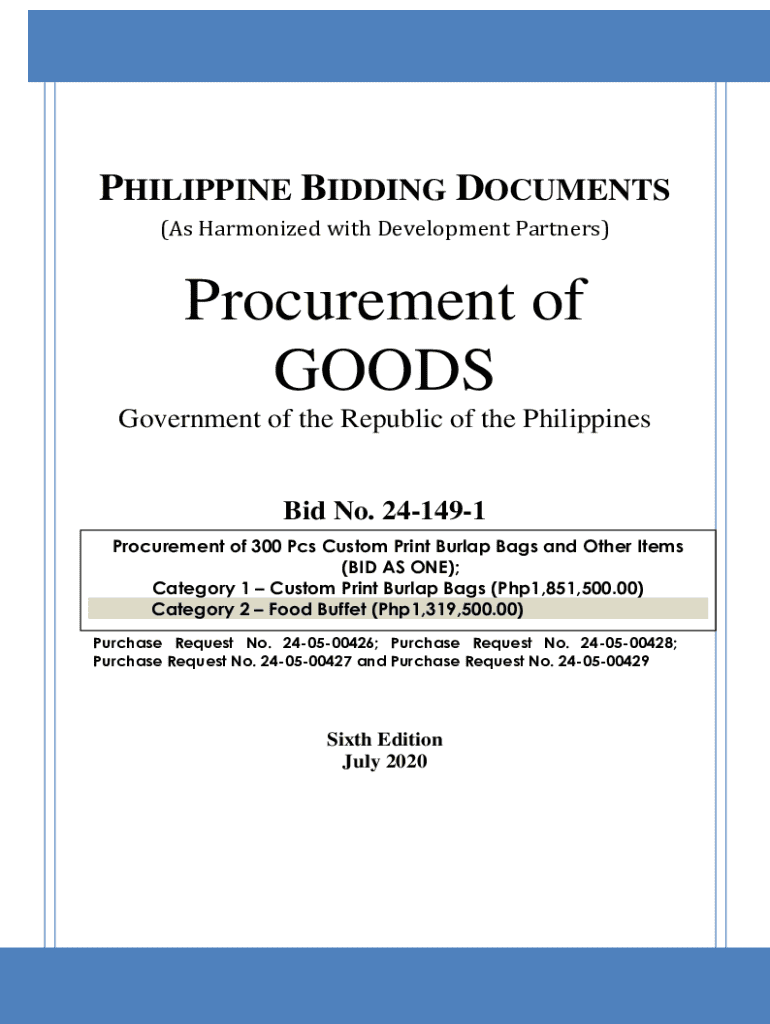 PHILIPPINE BIDDING DOCUMENTS
(As Harmonized with Development Partners)

Procurement of GOODS
Government of the Republic of the Philippines

Bid No. 24-149-1

Procurement of 300 Pcs Custom Print Burlap Bags and Other Items (BID AS ONE);
Category 1 – Custom Print Burlap Bags (Php1,851,500.00)
Category 2 – Food Buffet (Php1,319,500.00)

Purchase Request No. 24-05-00426; Purchase Request No. 24-05-00428; Purchase Request No. 24-05-00427 and Purchase Request No. 24-05-00429

Sixth Edition
July 2020